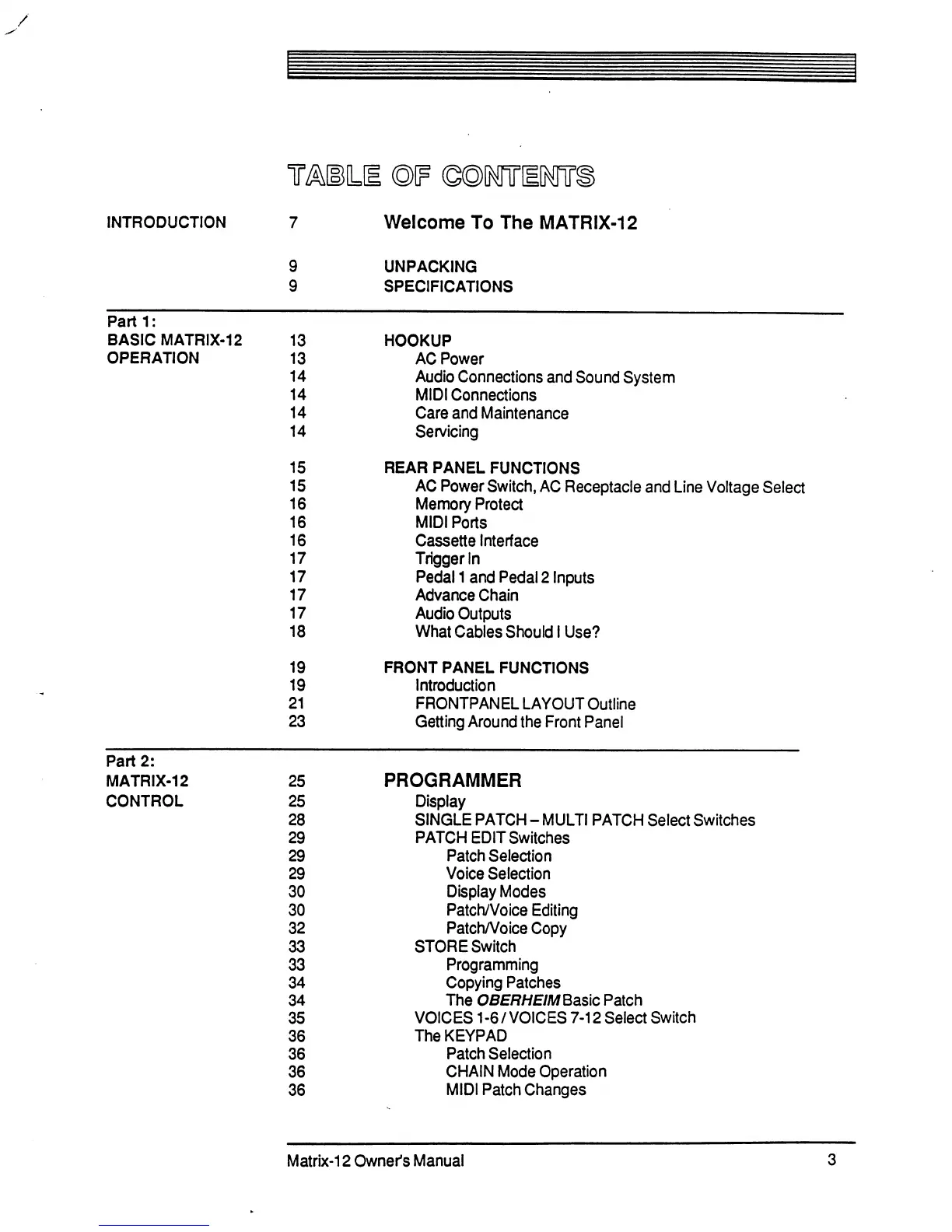 TABLE OF CONTENTS

INTRODUCTION

7 Welcome To The MATRIX-12

9 UNPACKING
9 SPECIFICATIONS

Part 1:
BASIC MATRIX-12
OPERATION

13 HOOKUP
13 AC Power
14 Audio Connections and Sound System
14 MIDI Connections
14 Care and Maintenance
14 Servicing

15 REAR PANEL FUNCTIONS
15 AC Power Switch, AC Receptacle and Line Voltage Select
16 Memory Protect
16 MIDI Ports
16 Cassette Interface
17 Trigger In
17 Pedal 1 and Pedal 2 Inputs
17 Advance Chain
17 Audio Outputs
18 What Cables Should I Use?

19 FRONT PANEL FUNCTIONS
19 Introduction
21 FRONTPANEL LAYOUT Outline
23 Getting Around the Front Panel

Part 2:
MATRIX-12
CONTROL

25 PROGRAMMER
25 Display
28 SINGLE PATCH – MULTI PATCH Select Switches
29 PATCH EDIT Switches
29 Patch Selection
29 Voice Selection
30 Display Modes
30 Patch/Voice Editing
32 Patch/Voice Copy
33 STORE Switch
33 Programming
34 Copying Patches
34 The OBERHEIM Basic Patch
35 VOICES 1-6 / VOICES 7-12 Select Switch
36 The KEYPAD
36 Patch Selection
36 CHAIN Mode Operation
36 MIDI Patch Changes

Matrix-12 Owner's Manual 3